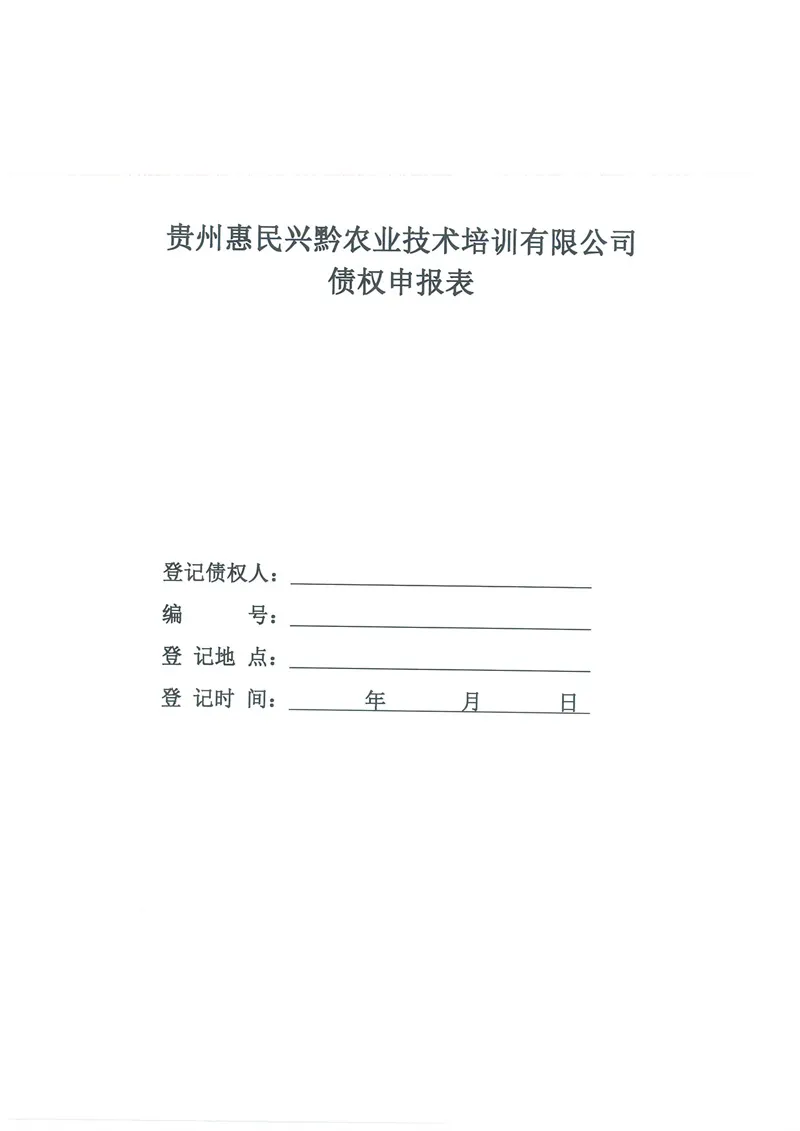 贵州惠民兴黔农业技术培训有限公司
债权申报表

登记债权人：

编　　号：

登 记地 点：

登 记时 间：　　年　　月　　日